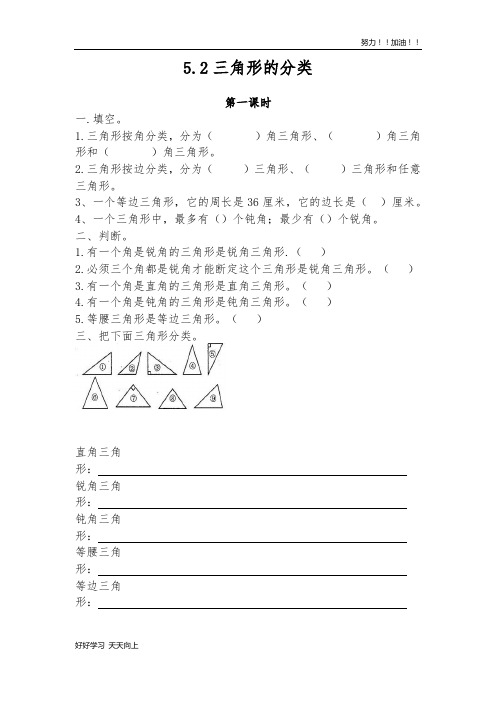 努力！！加油！！

5.2 三角形的分类

第一课时

一.填空。

1.三角形按角分类，分为（　　）角三角形、（　　）角三角形和（　　）角三角形。

2.三角形按边分类，分为（　　）三角形、（　　）三角形和任意三角形。

3、一个等边三角形，它的周长是 36 厘米，它的边长是（　）厘米。

4、一个三角形中，最多有（）个钝角；最少有（）个锐角。

二、判断。

1.有一个角是锐角的三角形是锐角三角形.（　）

2.必须三个角都是锐角才能断定这个三角形是锐角三角形。（　）

3.有一个角是直角的三角形是直角三角形。（　）

4.有一个角是钝角的三角形是钝角三角形。（　）

5.等腰三角形是等边三角形。（　）

三、把下面三角形分类。

①　②　③　④　⑤

⑥　⑦　⑧　⑨

直角三角形：

锐角三角形：

钝角三角形：

等腰三角形：

等边三角形：

好好学习 天天向上